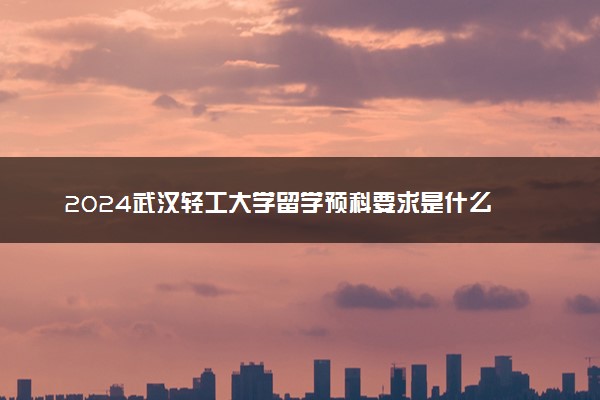 2024武汉轻工大学留学预科要求是什么